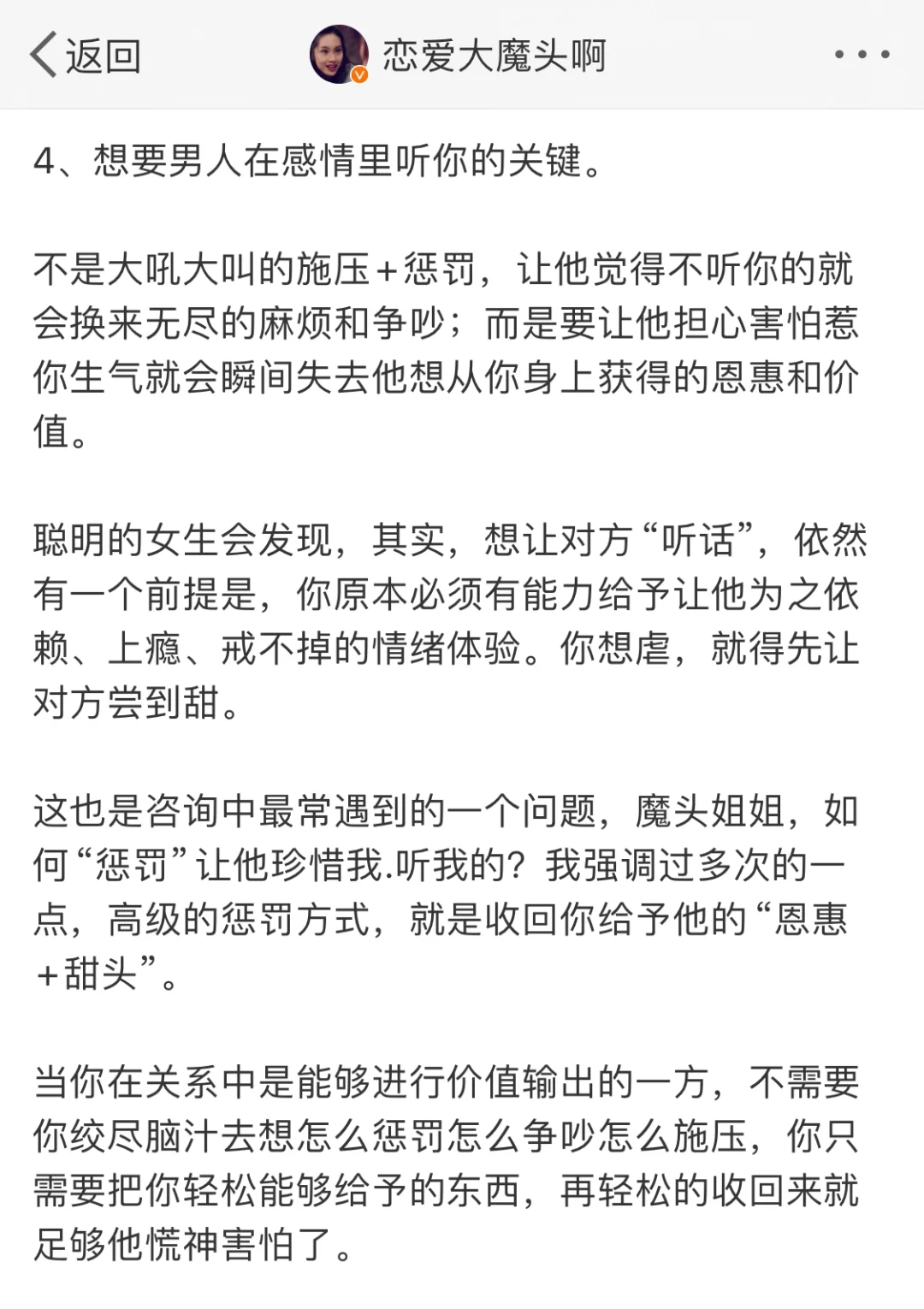 返回 恋爱大魔头啊

4、想要男人在感情里听你的关键。

不是大吼大叫的施压＋惩罚，让他觉得不听你的就会换来无尽的麻烦和争吵；而是要让他担心害怕惹你生气就会瞬间失去他想从你身上获得的恩惠和价值。

聪明的女生会发现，其实，想让对方“听话”，依然有一个前提是，你原本必须有能力给予让他为之依赖、上瘾、戒不掉的情绪体验。你想虐，就得先让对方尝到甜。

这也是咨询中最常遇到的一个问题，魔头姐姐，如何“惩罚”让他珍惜我.听我的？我强调过多次的一点，高级的惩罚方式，就是收回你给予他的“恩惠＋甜头”。

当你在关系中是能够进行价值输出的一方，不需要你绞尽脑汁去想怎么惩罚怎么争吵怎么施压，你只需要把你轻松能够给予的东西，再轻松的收回来就足够他慌神害怕了。